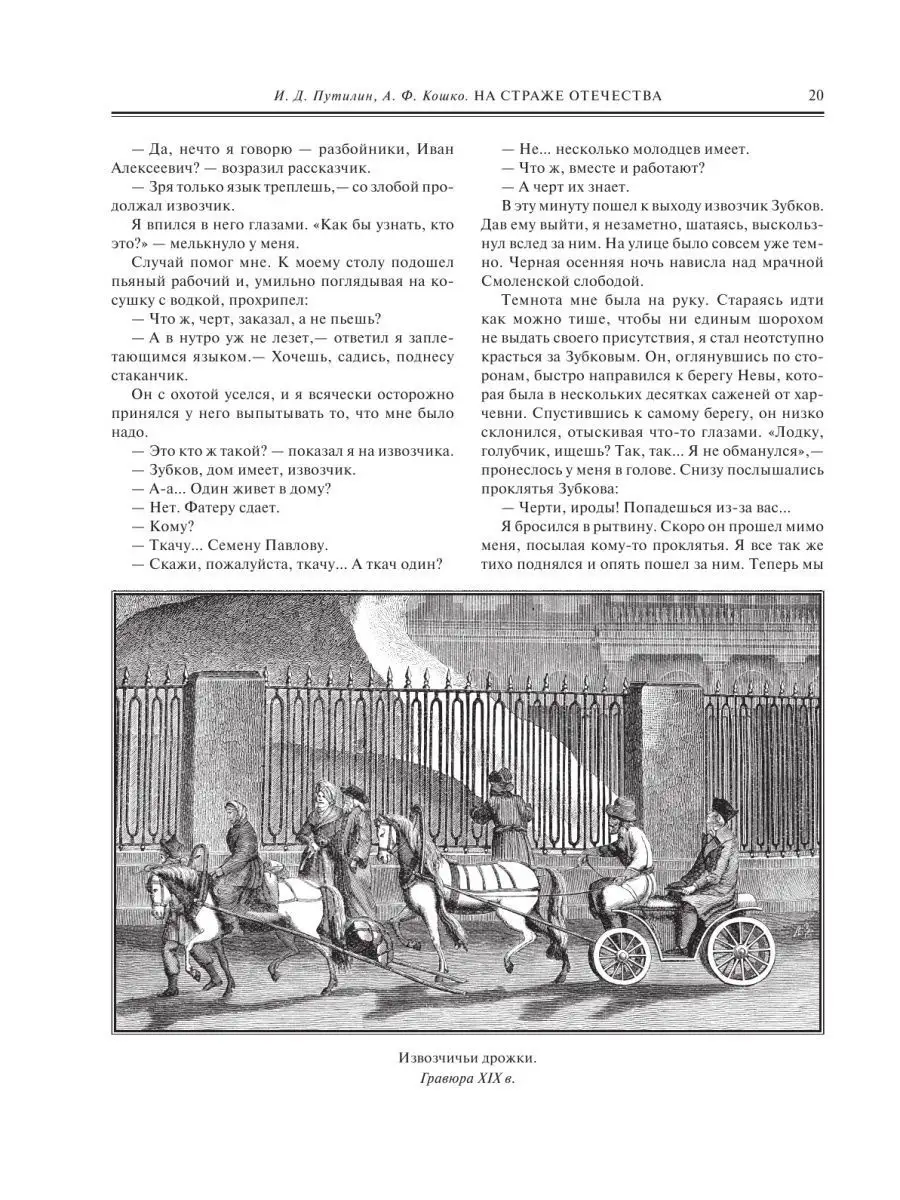 И. Д. Путилин, А. Ф. Кошко. НА СТРАЖЕ ОТЕЧЕСТВА 20

— Да, нечто я говорю — разбойники, Иван Алексеевич? — возразил рассказчик.

— Зря только язык треплешь,— со злобой продолжал извозчик.

Я впился в него глазами. «Как бы узнать, кто это?» — мелькнуло у меня.

Случай помог мне. К моему столу подошел пьяный рабочий и, умильно поглядывая на косушку с водкой, прохрипел:

— Что ж, черт, заказал, а не пьешь?

— А в нутро уж не лезет,— ответил я заплетающимся языком.— Хочешь, садись, поднесу стаканчик.

Он с охотой уселся, и я всячески осторожно принялся у него выпытывать то, что мне было надо.

— Это кто ж такой? — показал я на извозчика.

— Зубков, дом имеет, извозчик.

— А-а... Один живет в дому?

— Нет. Фатеру сдает.

— Кому?

— Ткачу... Семену Павлову.

— Скажи, пожалуйста, ткачу... А ткач один?

— Не... несколько молодцев имеет.

— Что ж, вместе и работают?

— А черт их знает.

В эту минуту пошел к выходу извозчик Зубков. Дав ему выйти, я незаметно, шатаясь, выскользнул вслед за ним. На улице было совсем уже темно. Черная осенняя ночь нависла над мрачной Смоленской слободой.

Темнота мне была на руку. Стараясь идти как можно тише, чтобы ни единым шорохом не выдать своего присутствия, я стал неотступно красться за Зубковым. Он, оглянувшись по сторонам, быстро направился к берегу Невы, которая была в нескольких десятках саженей от харчевни. Спустившись к самому берегу, он низко склонился, отыскивая что-то глазами. «Лодку, голубчик, ищешь? Так, так... Я не обманулся»,— пронеслось у меня в голове. Снизу послышались проклятья Зубкова:

— Черти, ироды! Попадешься из-за вас...

Я бросился в рытвину. Скоро он прошел мимо меня, посылая кому-то проклятья. Я все так же тихо поднялся и опять пошел за ним. Теперь мы

Извозчичьи дрожки.
Гравюра XIX в.